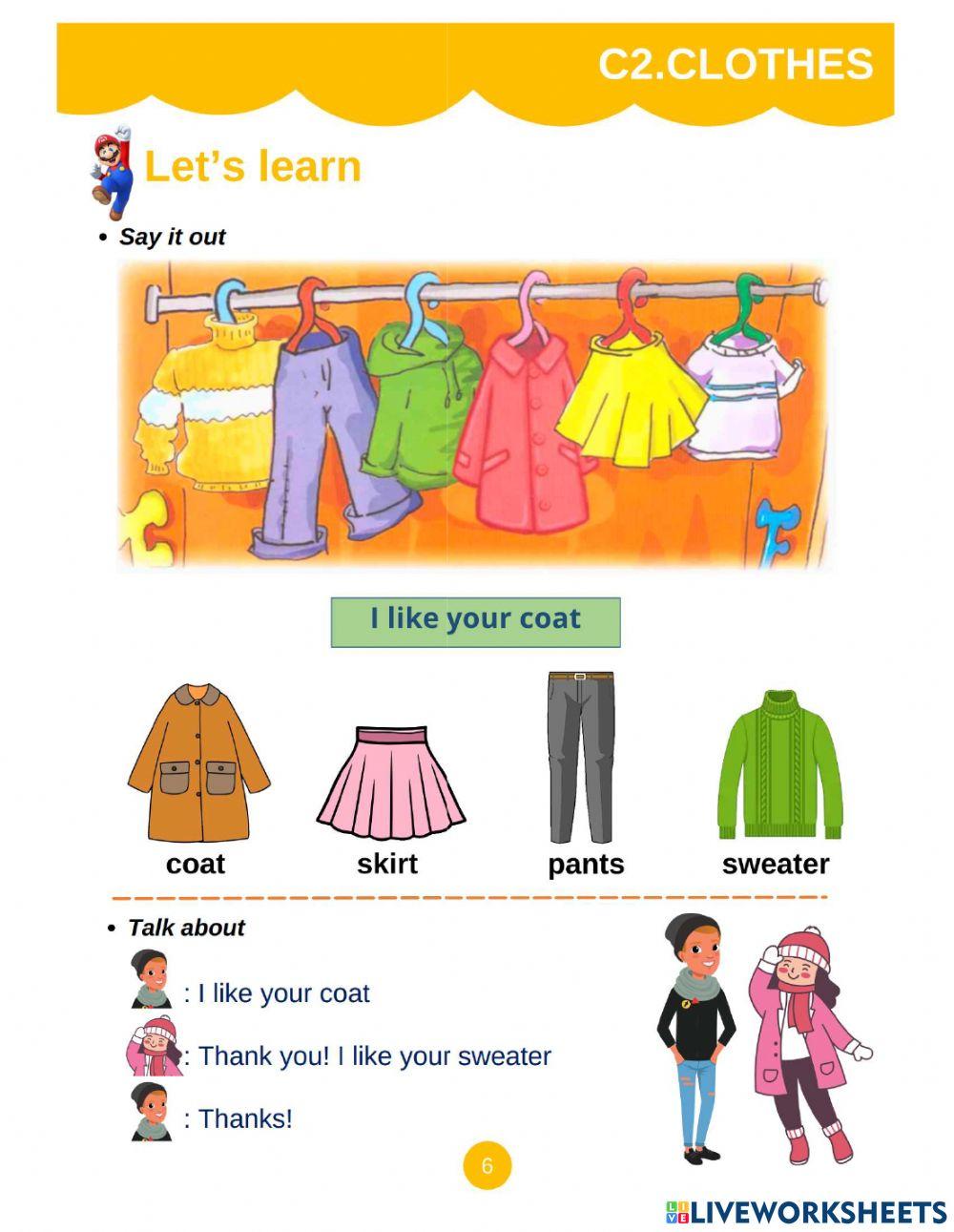 C2.CLOTHES

Let's learn

• Say it out

I like your coat

coat

skirt

pants

sweater

• Talk about

: I like your coat

: Thank you! I like your sweater

: Thanks!

6

LIVEWORKSHEETS